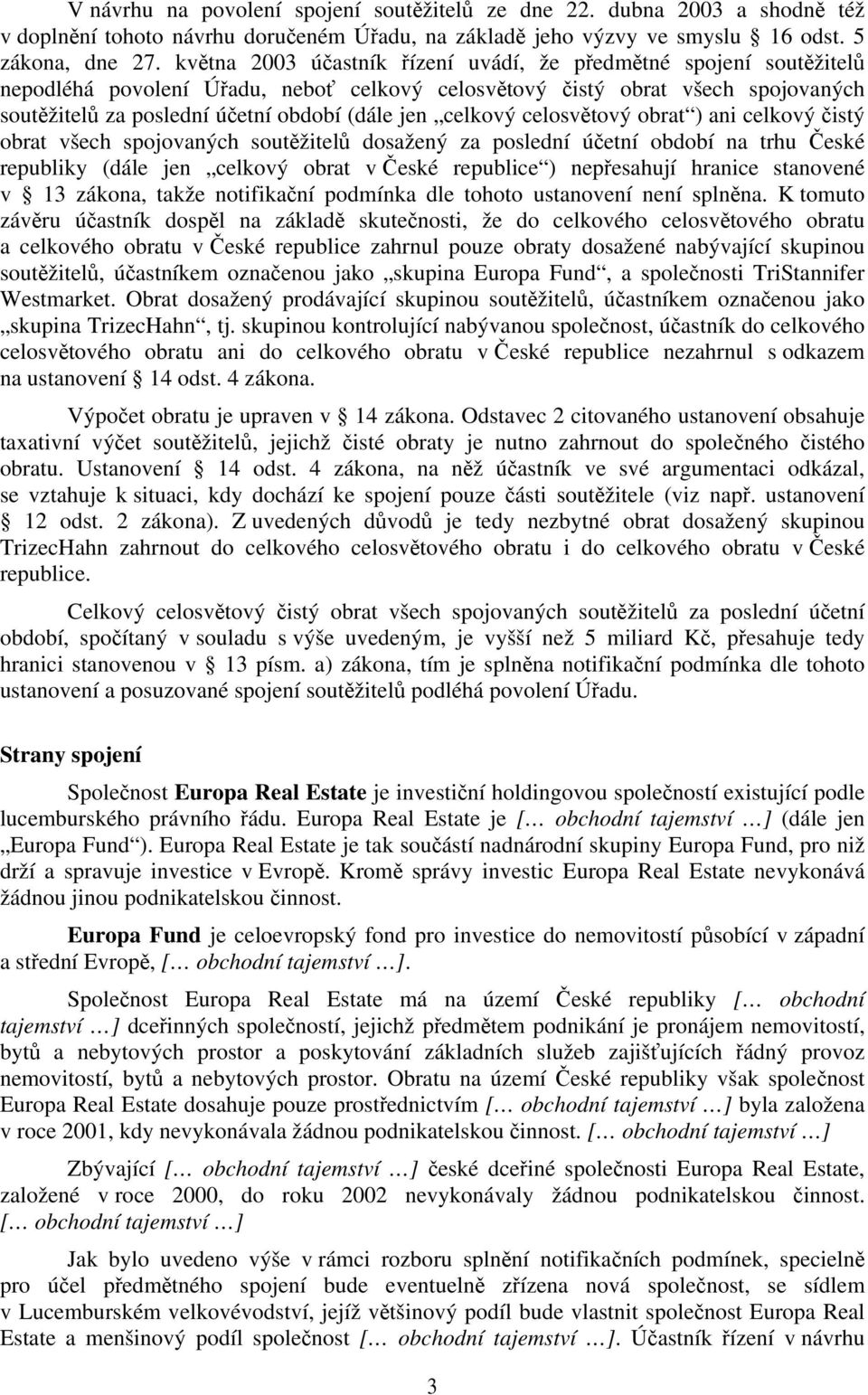 V návrhu na povolení spojení soutěžitelů ze dne 22. dubna 2003 a shodně též v doplnění tohoto návrhu doručeném Úřadu, na základě jeho výzvy ve smyslu § 16 odst. 5 zákona, dne 27. května 2003 účastník řízení uvádí, že předmětné spojení soutěžitelů nepodléhá povolení Úřadu, neboť celkový celosvětový čistý obrat všech spojovaných soutěžitelů za poslední účetní období (dále jen „celkový celosvětový obrat“) ani celkový čistý obrat všech spojovaných soutěžitelů dosažený za poslední účetní období na trhu České republiky (dále jen „celkový obrat v České republice“) nepřesahují hranice stanovené v § 13 zákona, takže notifikační podmínka dle tohoto ustanovení není splněna. K tomuto závěru účastník dospěl na základě skutečnosti, že do celkového celosvětového obratu a celkového obratu v České republice zahrnul pouze obraty dosažené nabývající skupinou soutěžitelů, účastníkem označenou jako „skupina Europa Fund“, a společnosti TriStannifer Westmarket. Obrat dosažený prodávající skupinou soutěžitelů, účastníkem označenou jako „skupina TrizecHahn“, tj. skupinou kontrolující nabývanou společnost, účastník do celkového celosvětového obratu ani do celkového obratu v České republice nezahrnul s odkazem na ustanovení § 14 odst. 4 zákona.

Výpočet obratu je upraven v § 14 zákona. Odstavec 2 citovaného ustanovení obsahuje taxativní výčet soutěžitelů, jejichž čisté obraty je nutno zahrnout do společného čistého obratu. Ustanovení § 14 odst. 4 zákona, na něž účastník ve své argumentaci odkázal, se vztahuje k situaci, kdy dochází ke spojení pouze části soutěžitele (viz např. ustanovení § 12 odst. 2 zákona). Z uvedených důvodů je tedy nezbytné obrat dosažený skupinou TrizecHahn zahrnout do celkového celosvětového obratu i do celkového obratu v České republice.

Celkový celosvětový čistý obrat všech spojovaných soutěžitelů za poslední účetní období, spočítaný v souladu s výše uvedeným, je vyšší než 5 miliard Kč, přesahuje tedy hranici stanovenou v § 13 písm. a) zákona, tím je splněna notifikační podmínka dle tohoto ustanovení a posuzované spojení soutěžitelů podléhá povolení Úřadu.

Strany spojení

Společnost Europa Real Estate je investiční holdingovou společností existující podle lucemburského právního řádu. Europa Real Estate je [… obchodní tajemství …] (dále jen „Europa Fund“). Europa Real Estate je tak součástí nadnárodní skupiny Europa Fund, pro niž drží a spravuje investice v Evropě. Kromě správy investic Europa Real Estate nevykonává žádnou jinou podnikatelskou činnost.

Europa Fund je celoevropský fond pro investice do nemovitostí působící v západní a střední Evropě, [… obchodní tajemství …].

Společnost Europa Real Estate má na území České republiky [… obchodní tajemství …] dceřinných společností, jejichž předmětem podnikání je pronájem nemovitostí, bytů a nebytových prostor a poskytování základních služeb zajišťujících řádný provoz nemovitostí, bytů a nebytových prostor. Obratu na území České republiky však společnost Europa Real Estate dosahuje pouze prostřednictvím [… obchodní tajemství …] byla založena v roce 2001, kdy nevykonávala žádnou podnikatelskou činnost. [… obchodní tajemství …]

Zbývající [… obchodní tajemství …] české dceřiné společnosti Europa Real Estate, založené v roce 2000, do roku 2002 nevykonávaly žádnou podnikatelskou činnost. [… obchodní tajemství …]

Jak bylo uvedeno výše v rámci rozboru splnění notifikačních podmínek, specielně pro účel předmětného spojení bude eventuelně zřízena nová společnost, se sídlem v Lucemburském velkovévodství, jejíž většinový podíl bude vlastnit společnost Europa Real Estate a menšinový podíl společnost [… obchodní tajemství …]. Účastník řízení v návrhu

3